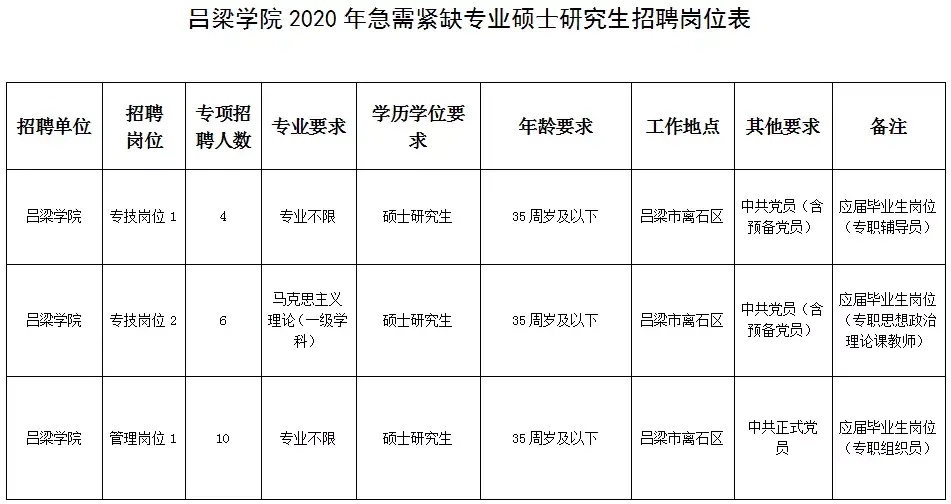 吕梁学院 2020 年急需紧缺专业硕士研究生招聘岗位表

| 招聘单位 | 招聘岗位 | 专项招聘人数 | 专业要求 | 学历学位要求 | 年龄要求 | 工作地点 | 其他要求 | 备注 |
|---|---|---|---|---|---|---|---|---|
| 吕梁学院 | 专技岗位 1 | 4 | 专业不限 | 硕士研究生 | 35 周岁及以下 | 吕梁市离石区 | 中共党员（含预备党员） | 应届毕业生岗位（专职辅导员） |
| 吕梁学院 | 专技岗位 2 | 6 | 马克思主义理论（一级学科） | 硕士研究生 | 35 周岁及以下 | 吕梁市离石区 | 中共党员（含预备党员） | 应届毕业生岗位（专职思想政治理论课教师） |
| 吕梁学院 | 管理岗位 1 | 10 | 专业不限 | 硕士研究生 | 35 周岁及以下 | 吕梁市离石区 | 中共正式党员 | 应届毕业生岗位（专职组织员） |